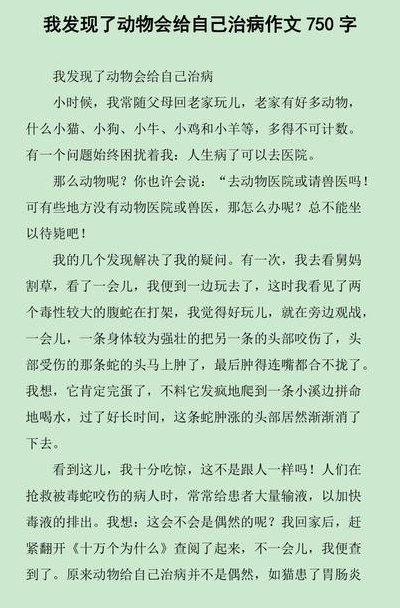 我发现了动物会给自己治病作文 750 字

我发现了动物会给自己治病

小时候，我常随父母回老家玩儿，老家有好多动物，什么小猫、小狗、小牛、小鸡和小羊等，多得不可计数。有一个问题始终困扰着我：人生病了可以去医院。

那么动物呢？你也许会说：“去动物医院或请兽医吗！可有些地方没有动物医院或兽医，那怎么办呢？总不能坐以待毙吧！

我的几个发现解决了我的疑问。有一次，我去看舅妈割草，看了一会儿，我便到一边玩去了，这时我看见了两个毒性较大的腹蛇在打架，我觉得好玩儿，就在旁边观战，一会儿，一条身体较为强壮的把另一条的头部咬伤了，头部受伤的那条蛇的头马上肿了，最后肿得连嘴都合不拢了。我想，它肯定完蛋了，不料它发疯地爬到一条小溪边拼命地喝水，过了好长时间，这条蛇肿涨的头部居然渐渐消了下去。

看到这儿，我十分吃惊，这不是跟人一样吗！人们在抢救被毒蛇咬伤的病人时，常常给患者大量输液，以加快毒液的排出。我想：这会不会是偶然的呢？我回家后，赶紧翻开《十万个为什么》查阅了起来，不一会儿，我便查到了。原来动物给自己治病并不是偶然，如猫患了胃肠炎